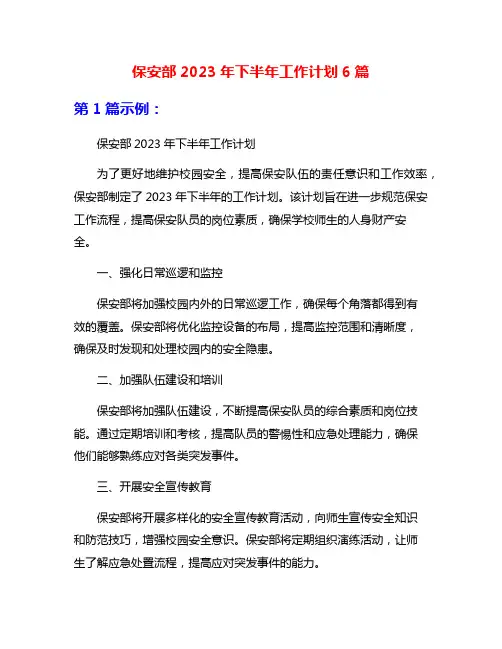 保安部 2023 年下半年工作计划 6 篇

第 1 篇示例：

保安部 2023 年下半年工作计划

为了更好地维护校园安全，提高保安队伍的责任意识和工作效率，保安部制定了 2023 年下半年的工作计划。该计划旨在进一步规范保安工作流程，提高保安队员的岗位素质，确保学校师生的人身财产安全。

一、强化日常巡逻和监控

保安部将加强校园内外的日常巡逻工作，确保每个角落都得到有效的覆盖。保安部将优化监控设备的布局，提高监控范围和清晰度，确保及时发现和处理校园内的安全隐患。

二、加强队伍建设和培训

保安部将加强队伍建设，不断提高保安队员的综合素质和岗位技能。通过定期培训和考核，提高队员的警惕性和应急处理能力，确保他们能够熟练应对各类突发事件。

三、开展安全宣传教育

保安部将开展多样化的安全宣传教育活动，向师生宣传安全知识和防范技巧，增强校园安全意识。保安部将定期组织演练活动，让师生了解应急处置流程，提高应对突发事件的能力。